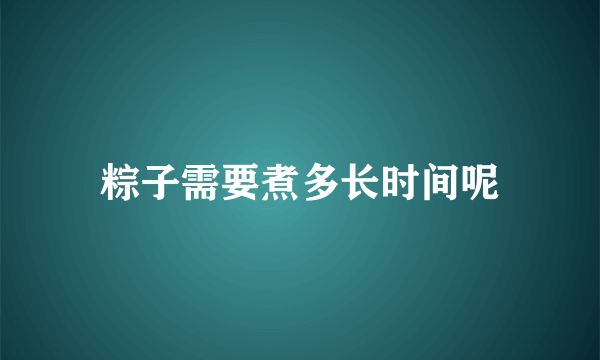 粽子需要煮多长时间呢